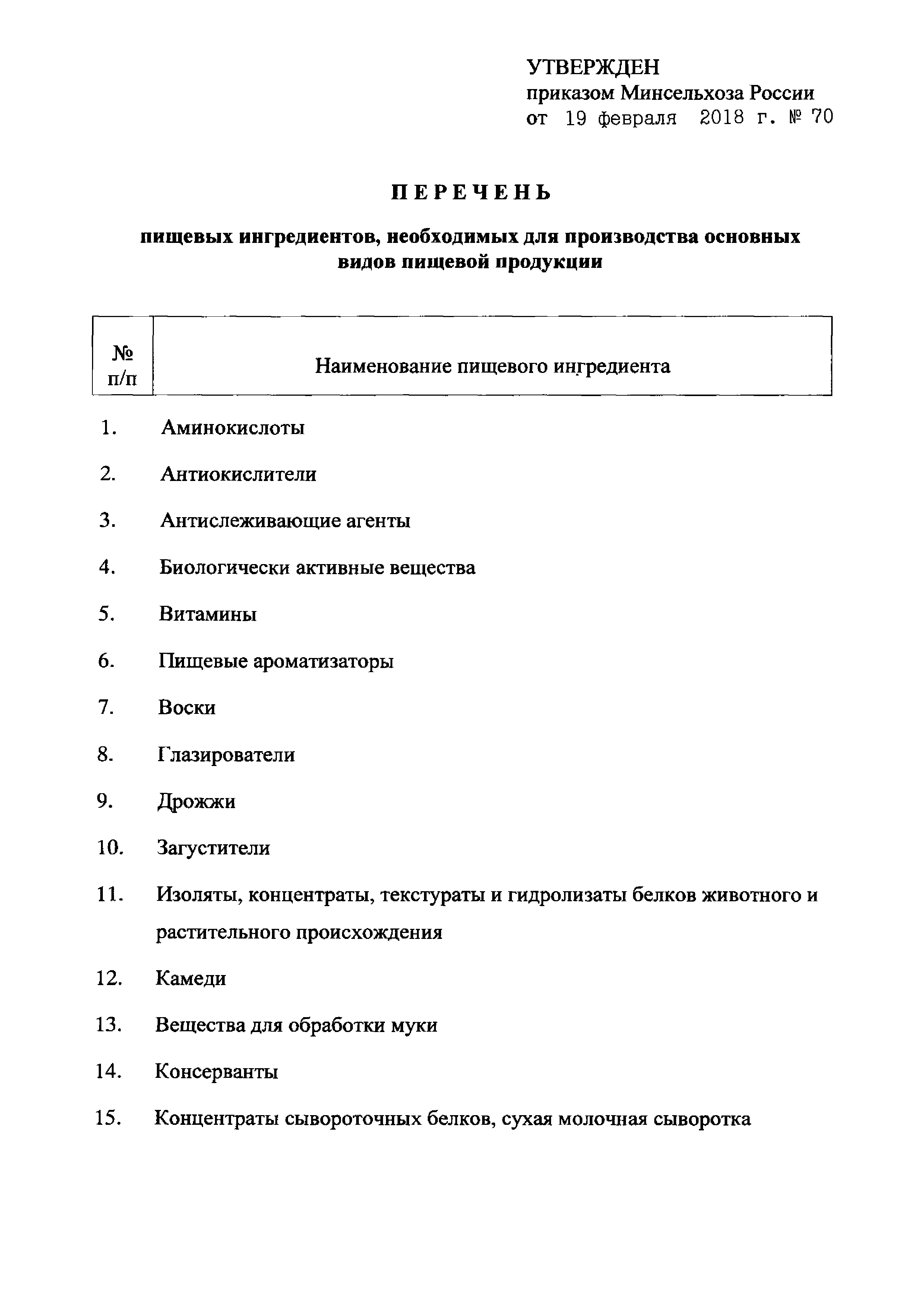 УТВЕРЖДЕН
приказом Минсельхоза России
от 19 февраля 2018 г. № 70

ПЕРЕЧЕНЬ

пищевых ингредиентов, необходимых для производства основных видов пищевой продукции

| № п/п | Наименование пищевого ингредиента |
|---|---|
| 1. | Аминокислоты |
| 2. | Антиокислители |
| 3. | Антислеживающие агенты |
| 4. | Биологически активные вещества |
| 5. | Витамины |
| 6. | Пищевые ароматизаторы |
| 7. | Воски |
| 8. | Глазирователи |
| 9. | Дрожжи |
| 10. | Загустители |
| 11. | Изоляты, концентраты, текстураты и гидролизаты белков животного и растительного происхождения |
| 12. | Камеди |
| 13. | Вещества для обработки муки |
| 14. | Консерванты |
| 15. | Концентраты сывороточных белков, сухая молочная сыворотка |